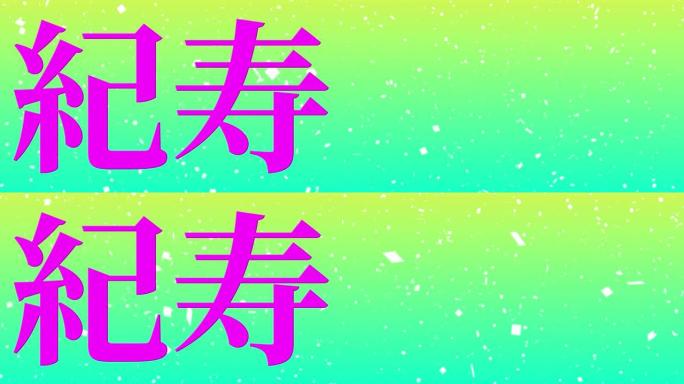 紀寿

紀寿